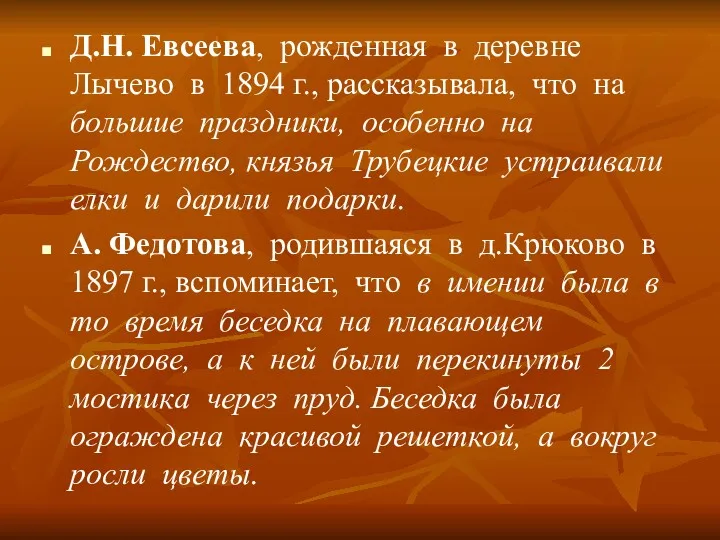 Д.Н. Евсеева, рожденная в деревне Лычево в 1894 г., рассказывала, что на большие праздники, особенно на Рождество, князья Трубецкие устраивали елки и дарили подарки.

А. Федотова, родившаяся в д.Крюково в 1897 г., вспоминает, что в имении была в то время беседка на плавающем острове, а к ней были перекинуты 2 мостика через пруд. Беседка была ограждена красивой решеткой, а вокруг росли цветы.